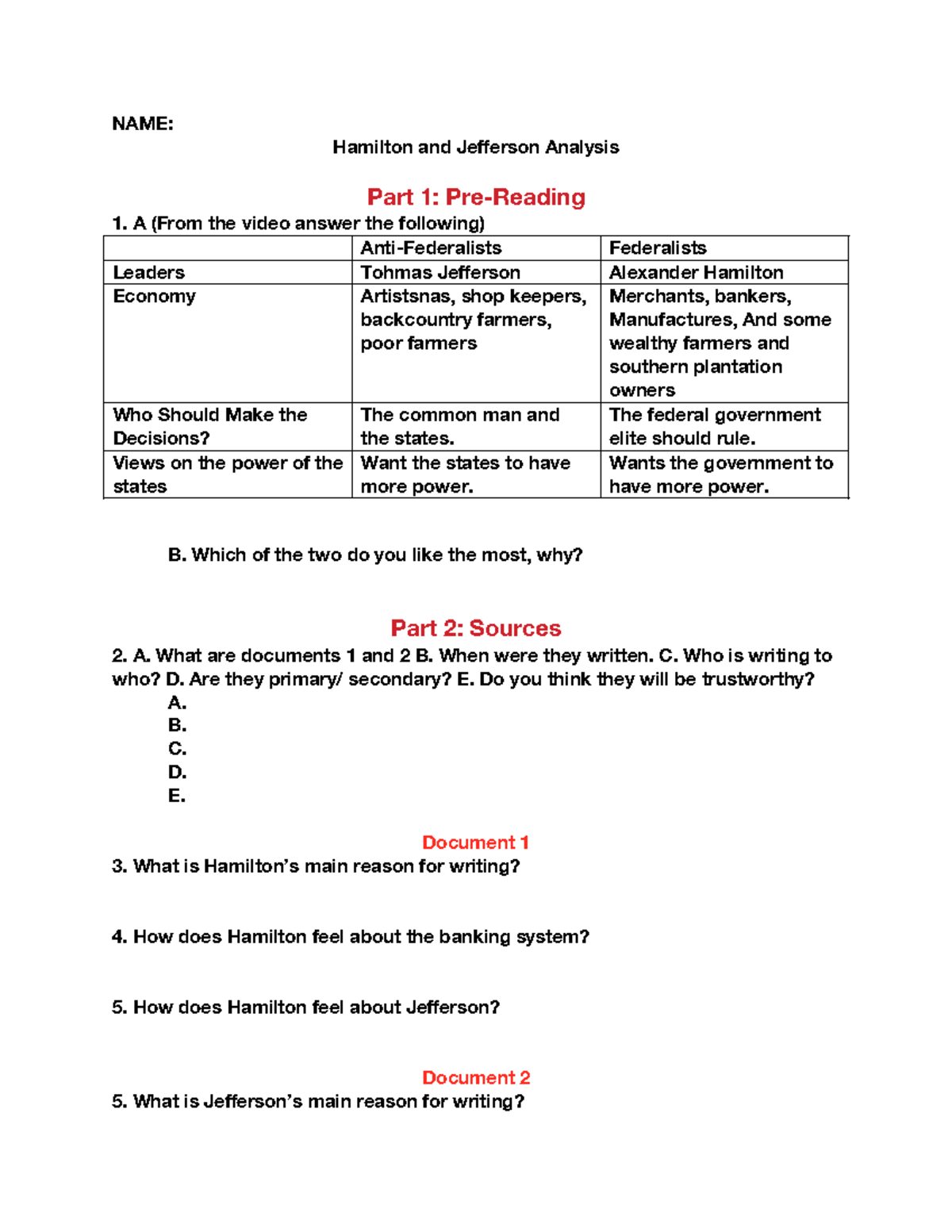 NAME:

Hamilton and Jefferson Analysis

Part 1: Pre-Reading

1. A (From the video answer the following)

| | Anti-Federalists | Federalists |
|---|---|---|
| Leaders | Tohmas Jefferson | Alexander Hamilton |
| Economy | Artistsnas, shop keepers, backcountry farmers, poor farmers | Merchants, bankers, Manufactures, And some wealthy farmers and southern plantation owners |
| Who Should Make the Decisions? | The common man and the states. | The federal government elite should rule. |
| Views on the power of the states | Want the states to have more power. | Wants the government to have more power. |

B. Which of the two do you like the most, why?

Part 2: Sources

2. A. What are documents 1 and 2 B. When were they written. C. Who is writing to who? D. Are they primary/ secondary? E. Do you think they will be trustworthy?

A.
B.
C.
D.
E.

Document 1

3. What is Hamilton's main reason for writing?

4. How does Hamilton feel about the banking system?

5. How does Hamilton feel about Jefferson?

Document 2

5. What is Jefferson's main reason for writing?